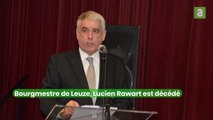 a

Bourgmestre de Leuze, Lucien Rawart est décédé